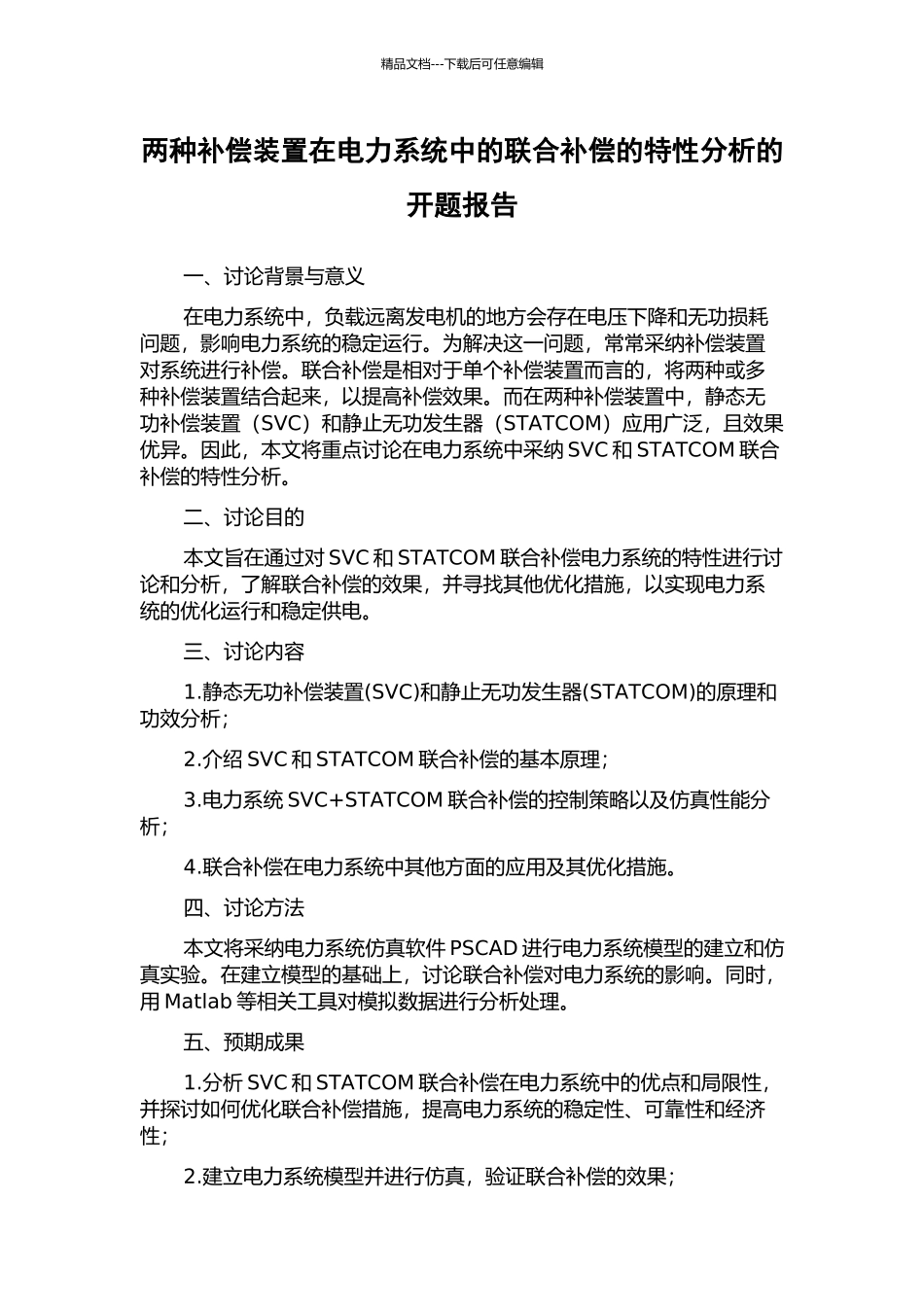 精品文档---下载后可任意编辑

两种补偿装置在电力系统中的联合补偿的特性分析的开题报告

一、讨论背景与意义

在电力系统中，负载远离发电机的地方会存在电压下降和无功损耗问题，影响电力系统的稳定运行。为解决这一问题，常常采纳补偿装置对系统进行补偿。联合补偿是相对于单个补偿装置而言的，将两种或多种补偿装置结合起来，以提高补偿效果。而在两种补偿装置中，静态无功补偿装置（SVC）和静止无功发生器（STATCOM）应用广泛，且效果优异。因此，本文将重点讨论在电力系统中采纳 SVC 和 STATCOM 联合补偿的特性分析。

二、讨论目的

本文旨在通过对 SVC 和 STATCOM 联合补偿电力系统的特性进行讨论和分析，了解联合补偿的效果，并寻找其他优化措施，以实现电力系统的优化运行和稳定供电。

三、讨论内容

1.静态无功补偿装置(SVC)和静止无功发生器(STATCOM)的原理和功效分析；

2.介绍 SVC 和 STATCOM 联合补偿的基本原理；

3.电力系统 SVC+STATCOM 联合补偿的控制策略以及仿真性能分析；

4.联合补偿在电力系统中其他方面的应用及其优化措施。

四、讨论方法

本文将采纳电力系统仿真软件 PSCAD 进行电力系统模型的建立和仿真实验。在建立模型的基础上，讨论联合补偿对电力系统的影响。同时，用 Matlab 等相关工具对模拟数据进行分析处理。

五、预期成果

1.分析 SVC 和 STATCOM 联合补偿在电力系统中的优点和局限性，并探讨如何优化联合补偿措施，提高电力系统的稳定性、可靠性和经济性；

2.建立电力系统模型并进行仿真，验证联合补偿的效果；